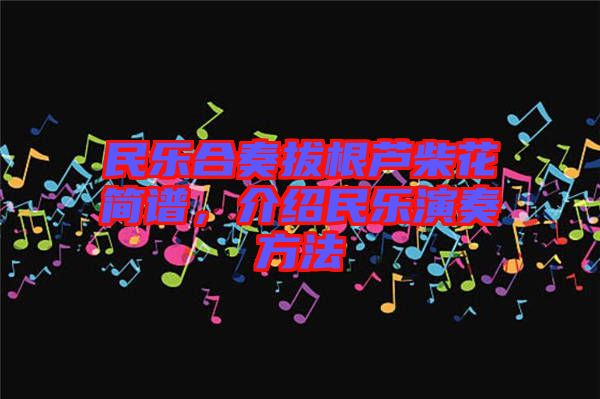 民乐合奏拔根芦柴花简谱，介绍民乐演奏方法